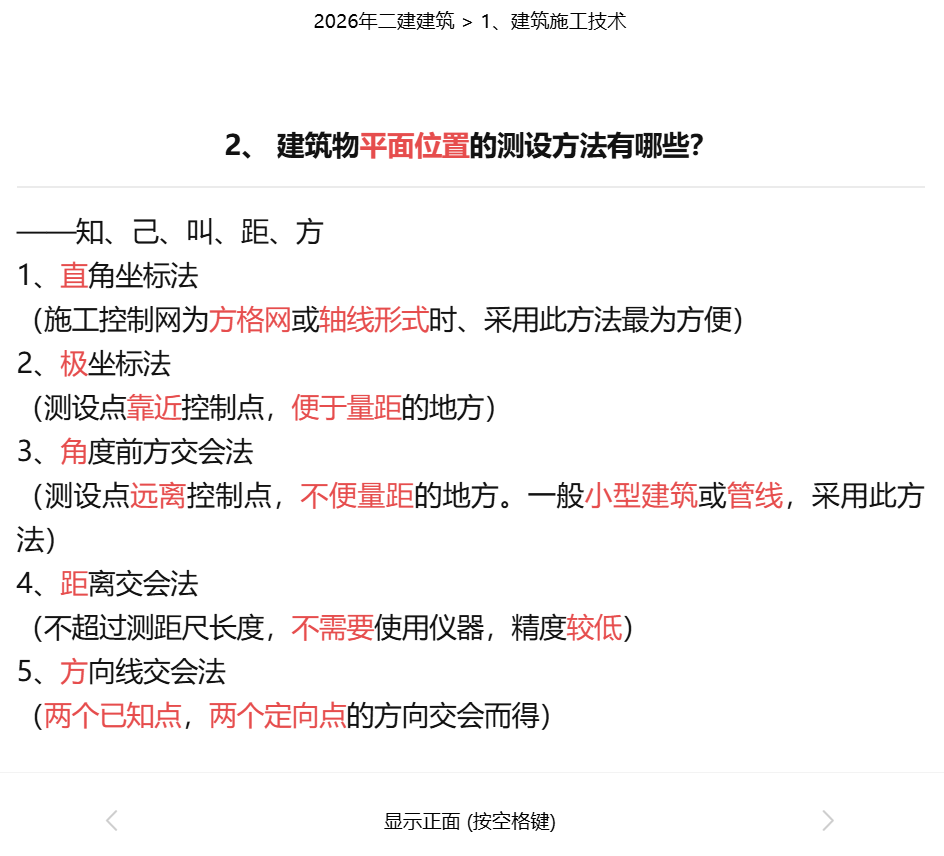 2026年二建建筑 > 1、建筑施工技术

2、 建筑物平面位置的测设方法有哪些?

——知、己、叫、距、方
1、直角坐标法
（施工控制网为方格网或轴线形式时、采用此方法最为方便）
2、极坐标法
（测设点靠近控制点，便于量距的地方）
3、角度前方交会法
（测设点远离控制点，不便量距的地方。一般小型建筑或管线，采用此方法）
4、距离交会法
（不超过测距尺长度，不需要使用仪器，精度较低）
5、方向线交会法
（两个已知点，两个定向点的方向交会而得）

显示正面 (按空格键)